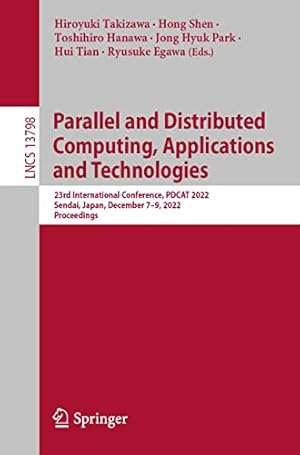 Hiroyuki Takizawa · Hong Shen · Toshihiro Hanawa · Jong Hyuk Park · Hui Tian · Ryusuke Egawa (Eds.)

LNCS 13798

Parallel and Distributed Computing, Applications and Technologies

23rd International Conference, PDCAT 2022
Sendai, Japan, December 7–9, 2022
Proceedings

Springer